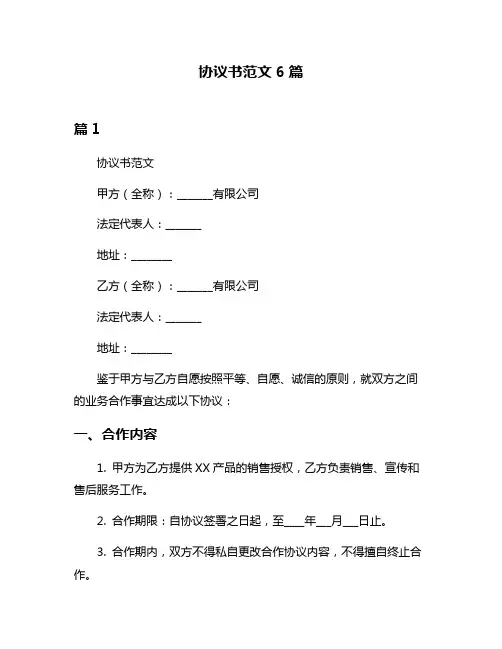 协议书范文 6 篇

篇 1

协议书范文

甲方（全称）：______有限公司

法定代表人：______

地址：_______

乙方（全称）：______有限公司

法定代表人：______

地址：_______

鉴于甲方与乙方自愿按照平等、自愿、诚信的原则，就双方之间的业务合作事宜达成以下协议：

一、合作内容

1. 甲方为乙方提供 XX 产品的销售授权，乙方负责销售、宣传和售后服务工作。

2. 合作期限：自协议签署之日起，至____年___月___日止。

3. 合作期内，双方不得私自更改合作协议内容，不得擅自终止合作。